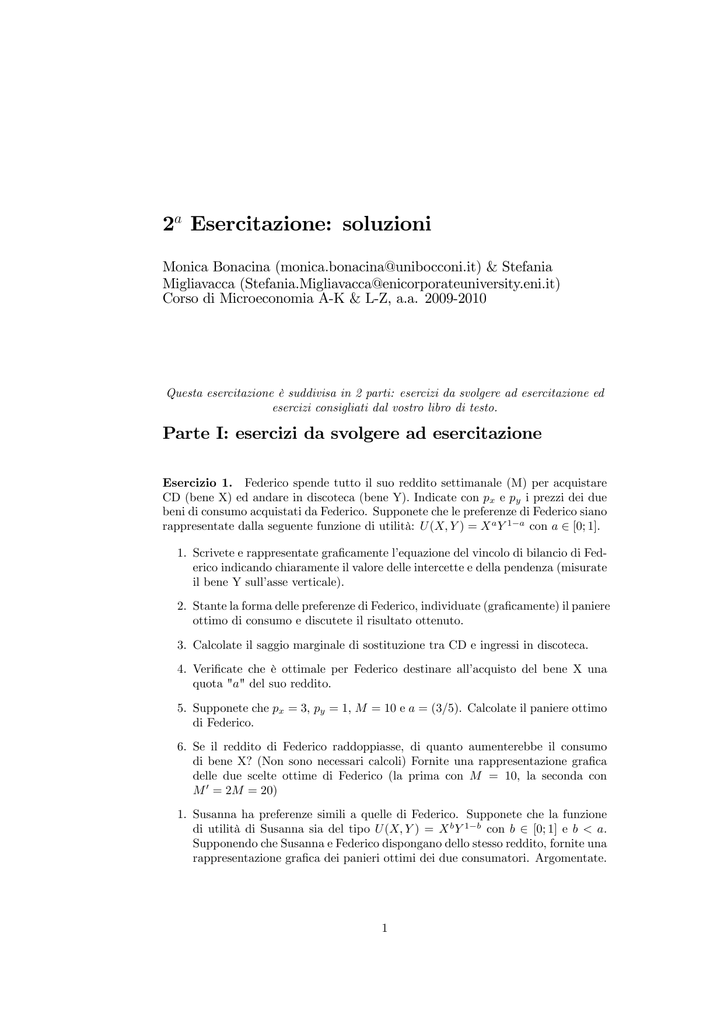 $2^a$ Esercitazione: soluzioni

Monica Bonacina (monica.bonacina@unibocconi.it) & Stefania Migliavacca (Stefania.Migliavacca@enicorporateuniversity.eni.it)
Corso di Microeconomia A-K & L-Z, a.a. 2009-2010

Questa esercitazione è suddivisa in 2 parti: esercizi da svolgere ad esercitazione ed esercizi consigliati dal vostro libro di testo.

Parte I: esercizi da svolgere ad esercitazione

Esercizio 1. Federico spende tutto il suo reddito settimanale (M) per acquistare CD (bene X) ed andare in discoteca (bene Y). Indicate con $p_x$ e $p_y$ i prezzi dei due beni di consumo acquistati da Federico. Supponete che le preferenze di Federico siano rappresentate dalla seguente funzione di utilità: $U(X,Y) = X^a Y^{1-a}$ con $a \in [0;1]$.

1. Scrivete e rappresentate graficamente l'equazione del vincolo di bilancio di Federico indicando chiaramente il valore delle intercette e della pendenza (misurate il bene Y sull'asse verticale).

2. Stante la forma delle preferenze di Federico, individuate (graficamente) il paniere ottimo di consumo e discutete il risultato ottenuto.

3. Calcolate il saggio marginale di sostituzione tra CD e ingressi in discoteca.

4. Verificate che è ottimale per Federico destinare all'acquisto del bene X una quota "$a$" del suo reddito.

5. Supponete che $p_x = 3$, $p_y = 1$, $M = 10$ e $a = (3/5)$. Calcolate il paniere ottimo di Federico.

6. Se il reddito di Federico raddoppiasse, di quanto aumenterebbe il consumo di bene X? (Non sono necessari calcoli) Fornite una rappresentazione grafica delle due scelte ottime di Federico (la prima con $M = 10$, la seconda con $M' = 2M = 20$)

1. Susanna ha preferenze simili a quelle di Federico. Supponete che la funzione di utilità di Susanna sia del tipo $U(X,Y) = X^b Y^{1-b}$ con $b \in [0;1]$ e $b < a$. Supponendo che Susanna e Federico dispongano dello stesso reddito, fornite una rappresentazione grafica dei panieri ottimi dei due consumatori. Argomentate.

1